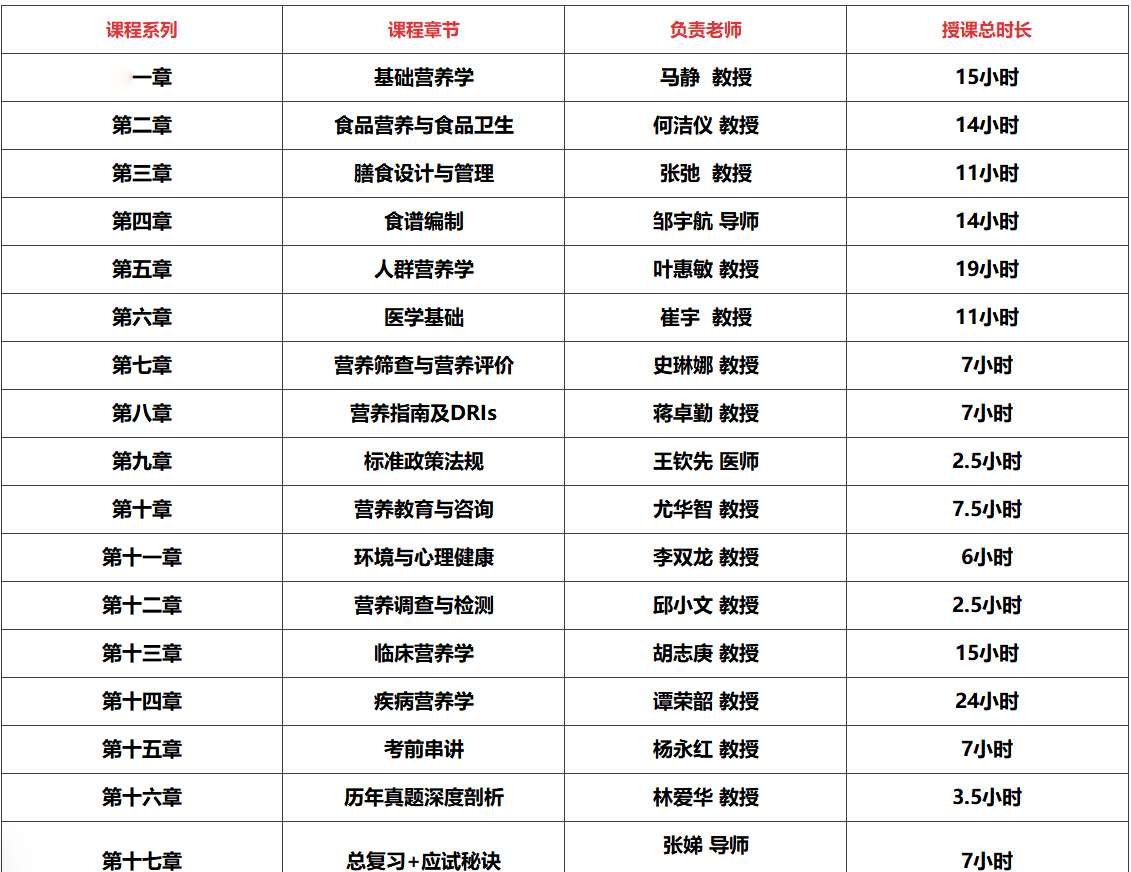 | 课程系列 | 课程章节 | 负责老师 | 授课总时长 |
|---|---|---|---|
| 一章 | 基础营养学 | 马静 教授 | 15小时 |
| 第二章 | 食品营养与食品卫生 | 何洁仪 教授 | 14小时 |
| 第三章 | 膳食设计与管理 | 张弛 教授 | 11小时 |
| 第四章 | 食谱编制 | 邹宇航 导师 | 14小时 |
| 第五章 | 人群营养学 | 叶惠敏 教授 | 19小时 |
| 第六章 | 医学基础 | 崔宇 教授 | 11小时 |
| 第七章 | 营养筛查与营养评价 | 史琳娜 教授 | 7小时 |
| 第八章 | 营养指南及DRIs | 蒋卓勤 教授 | 7小时 |
| 第九章 | 标准政策法规 | 王钦先 医师 | 2.5小时 |
| 第十章 | 营养教育与咨询 | 尤华智 教授 | 7.5小时 |
| 第十一章 | 环境与心理健康 | 李双龙 教授 | 6小时 |
| 第十二章 | 营养调查与检测 | 邱小文 教授 | 2.5小时 |
| 第十三章 | 临床营养学 | 胡志庚 教授 | 15小时 |
| 第十四章 | 疾病营养学 | 谭荣韶 教授 | 24小时 |
| 第十五章 | 考前串讲 | 杨永红 教授 | 7小时 |
| 第十六章 | 历年真题深度剖析 | 林爱华 教授 | 3.5小时 |
| 第十七章 | 总复习+应试秘诀 | 张娣 导师 | 7小时 |